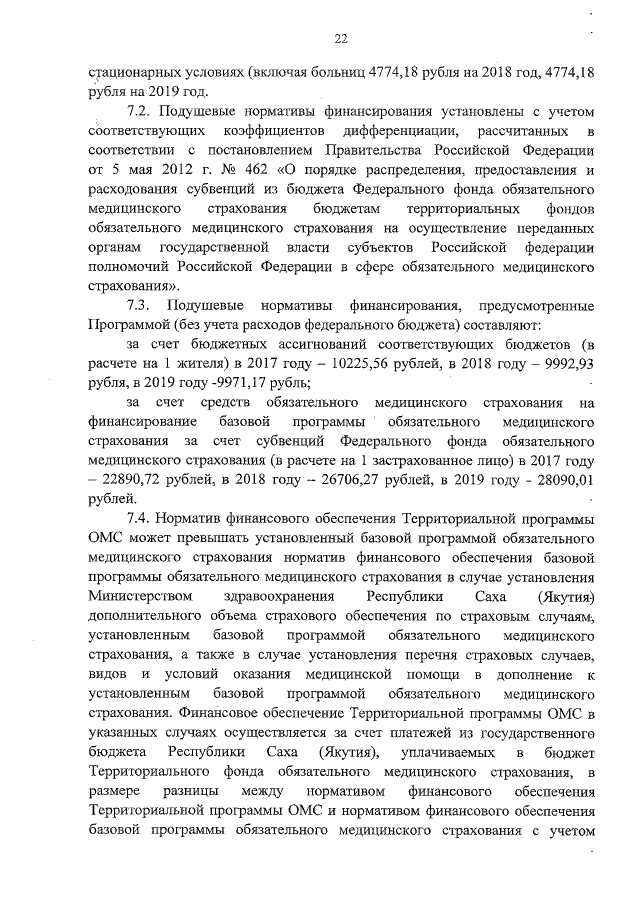 22

стационарных условиях (включая больниц 4774,18 рубля на 2018 год, 4774,18 рубля на 2019 год.

7.2. Подушевые нормативы финансирования установлены с учетом соответствующих коэффициентов дифференциации, рассчитанных в соответствии с постановлением Правительства Российской Федерации от 5 мая 2012 г. № 462 «О порядке распределения, предоставления и расходования субвенций из бюджета Федерального фонда обязательного медицинского страхования бюджетам территориальных фондов обязательного медицинского страхования на осуществление переданных органам государственной власти субъектов Российской федерации полномочий Российской Федерации в сфере обязательного медицинского страхования».

7.3. Подушевые нормативы финансирования, предусмотренные Программой (без учета расходов федерального бюджета) составляют:

за счет бюджетных ассигнований соответствующих бюджетов (в расчете на 1 жителя) в 2017 году – 10225,56 рублей, в 2018 году – 9992,93 рубля, в 2019 году -9971,17 рубль;

за счет средств обязательного медицинского страхования на финансирование базовой программы обязательного медицинского страхования за счет субвенций Федерального фонда обязательного медицинского страхования (в расчете на 1 застрахованное лицо) в 2017 году – 22890,72 рублей, в 2018 году – 26706,27 рублей, в 2019 году - 28090,01 рублей.

7.4. Норматив финансового обеспечения Территориальной программы ОМС может превышать установленный базовой программой обязательного медицинского страхования норматив финансового обеспечения базовой программы обязательного медицинского страхования в случае установления Министерством здравоохранения Республики Саха (Якутия) дополнительного объема страхового обеспечения по страховым случаям, установленным базовой программой обязательного медицинского страхования, а также в случае установления перечня страховых случаев, видов и условий оказания медицинской помощи в дополнение к установленным базовой программой обязательного медицинского страхования. Финансовое обеспечение Территориальной программы ОМС в указанных случаях осуществляется за счет платежей из государственного бюджета Республики Саха (Якутия), уплачиваемых в бюджет Территориального фонда обязательного медицинского страхования, в размере разницы между нормативом финансового обеспечения Территориальной программы ОМС и нормативом финансового обеспечения базовой программы обязательного медицинского страхования с учетом